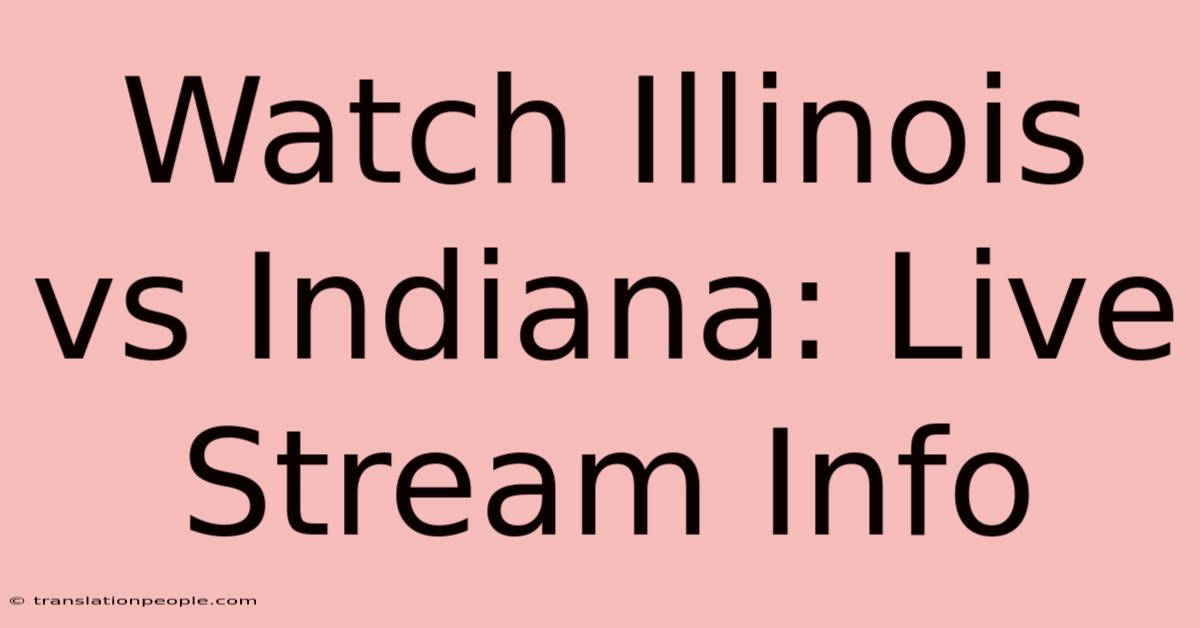 Watch Illinois vs Indiana: Live Stream Info

© translationpeople.com